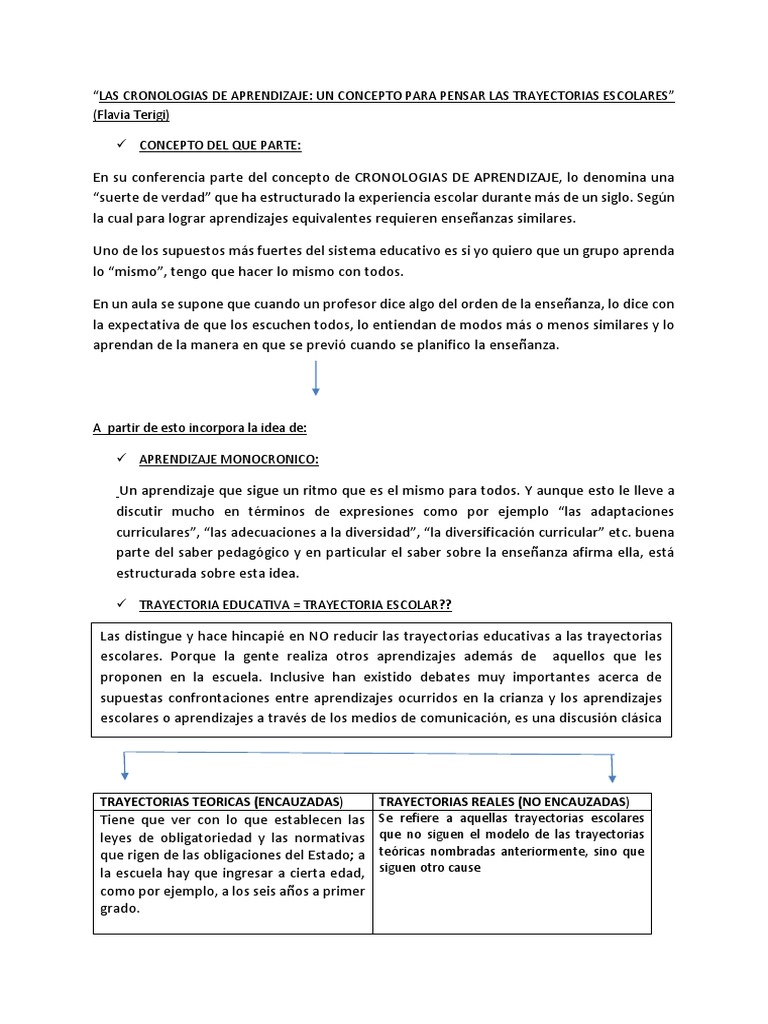 "LAS CRONOLOGIAS DE APRENDIZAJE: UN CONCEPTO PARA PENSAR LAS TRAYECTORIAS ESCOLARES" (Flavia Terigi)

✓ CONCEPTO DEL QUE PARTE:

En su conferencia parte del concepto de CRONOLOGIAS DE APRENDIZAJE, lo denomina una "suerte de verdad" que ha estructurado la experiencia escolar durante más de un siglo. Según la cual para lograr aprendizajes equivalentes requieren enseñanzas similares.

Uno de los supuestos más fuertes del sistema educativo es si yo quiero que un grupo aprenda lo "mismo", tengo que hacer lo mismo con todos.

En un aula se supone que cuando un profesor dice algo del orden de la enseñanza, lo dice con la expectativa de que los escuchen todos, lo entiendan de modos más o menos similares y lo aprendan de la manera en que se previó cuando se planifico la enseñanza.

A partir de esto incorpora la idea de:

✓ APRENDIZAJE MONOCRONICO:

Un aprendizaje que sigue un ritmo que es el mismo para todos. Y aunque esto le lleve a discutir mucho en términos de expresiones como por ejemplo "las adaptaciones curriculares", "las adecuaciones a la diversidad", "la diversificación curricular" etc. buena parte del saber pedagógico y en particular el saber sobre la enseñanza afirma ella, está estructurada sobre esta idea.

✓ TRAYECTORIA EDUCATIVA = TRAYECTORIA ESCOLAR??

Las distingue y hace hincapié en NO reducir las trayectorias educativas a las trayectorias escolares. Porque la gente realiza otros aprendizajes además de aquellos que les proponen en la escuela. Inclusive han existido debates muy importantes acerca de supuestas confrontaciones entre aprendizajes ocurridos en la crianza y los aprendizajes escolares o aprendizajes a través de los medios de comunicación, es una discusión clásica

| TRAYECTORIAS TEORICAS (ENCAUZADAS) | TRAYECTORIAS REALES (NO ENCAUZADAS) |
|---|---|
| Tiene que ver con lo que establecen las leyes de obligatoriedad y las normativas que rigen de las obligaciones del Estado; a la escuela hay que ingresar a cierta edad, como por ejemplo, a los seis años a primer grado. | Se refiere a aquellas trayectorias escolares que no siguen el modelo de las trayectorias teóricas nombradas anteriormente, sino que siguen otro cause |